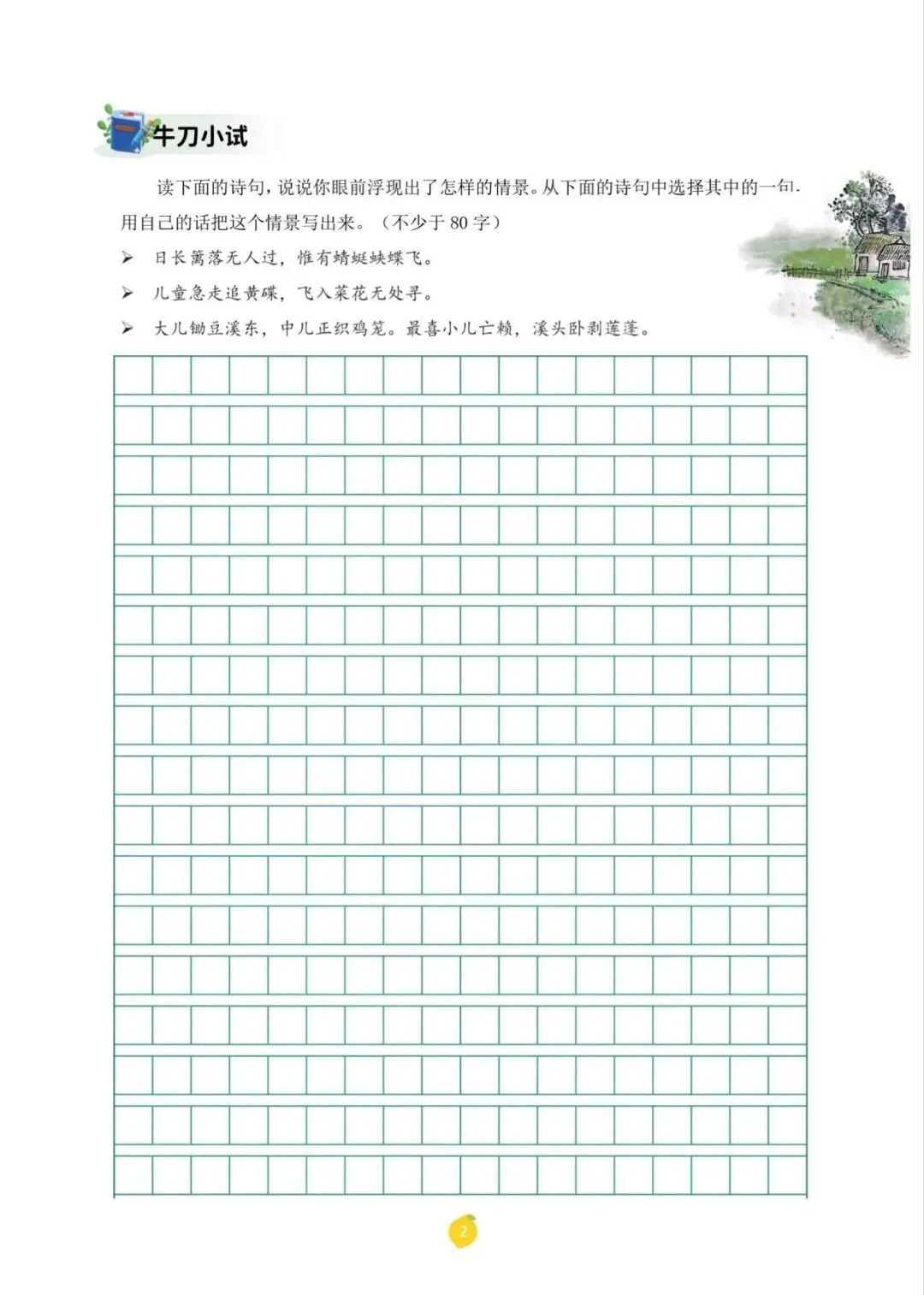 牛刀小试

读下面的诗句，说说你眼前浮现出了怎样的情景。从下面的诗句中选择其中的一句，用自己的话把这个情景写出来。（不少于 80 字）

➢ 日长篱落无人过，惟有蜻蜓蛱蝶飞。

➢ 儿童急走追黄碟，飞入菜花无处寻。

➢ 大儿锄豆溪东，中儿正织鸡笼。最喜小儿亡赖，溪头卧剥莲蓬。

2